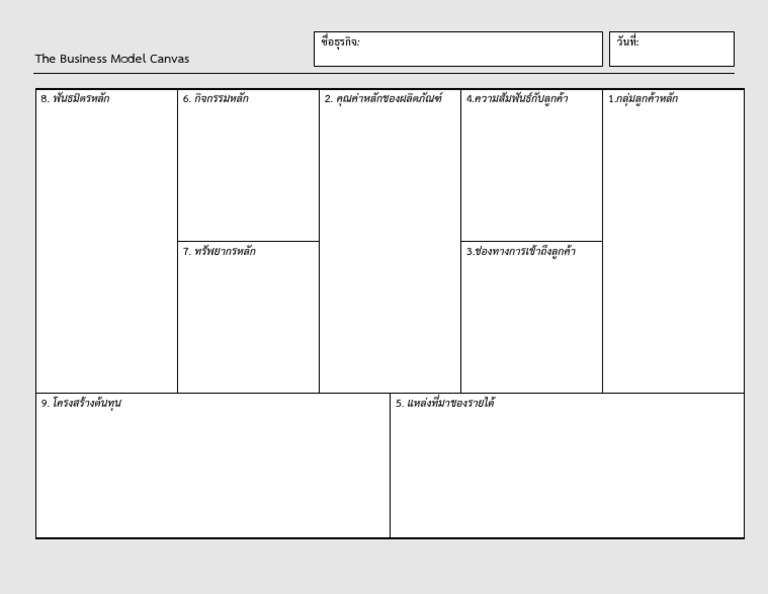 The Business Model Canvas

ชื่อธุรกิจ:

วันที่:

8. พันธมิตรหลัก

6. กิจกรรมหลัก

7. ทรัพยากรหลัก

2. คุณค่าหลักของผลิตภัณฑ์

4.ความสัมพันธ์กับลูกค้า

3.ช่องทางการเข้าถึงลูกค้า

1.กลุ่มลูกค้าหลัก

9. โครงสร้างต้นทุน

5. แหล่งที่มาของรายได้